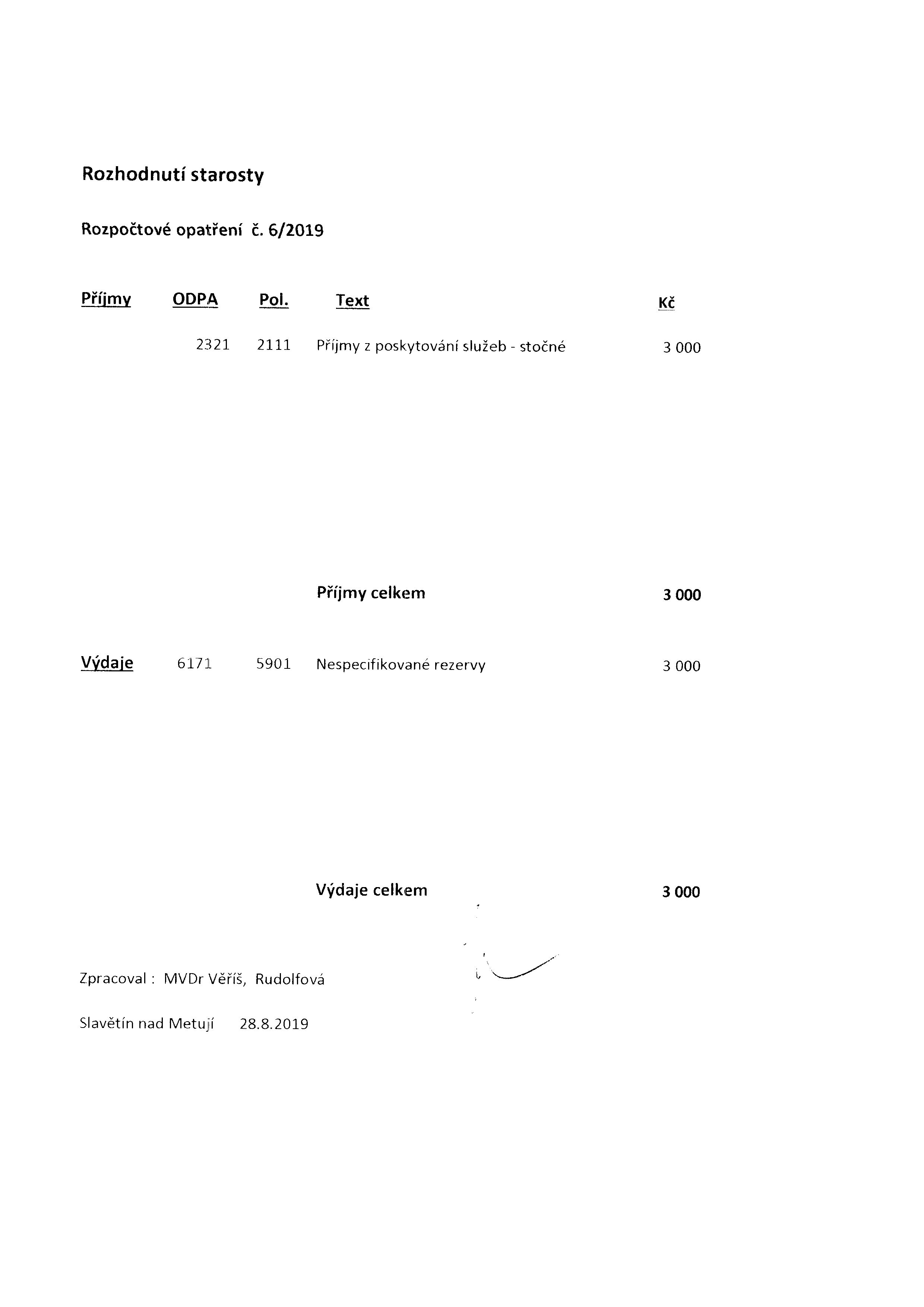 Rozhodnutí starosty

Rozpočtové opatření č. 6/2019

| Příjmy | ODPA | Pol. | Text | Kč |
|---|---|---|---|---|
| | 2321 | 2111 | Příjmy z poskytování služeb - stočné | 3 000 |
| | | | Příjmy celkem | 3 000 |
| Výdaje | 6171 | 5901 | Nespecifikované rezervy | 3 000 |
| | | | Výdaje celkem | 3 000 |

Zpracoval : MVDr Věříš, Rudolfová

Slavětín nad Metují 28.8.2019